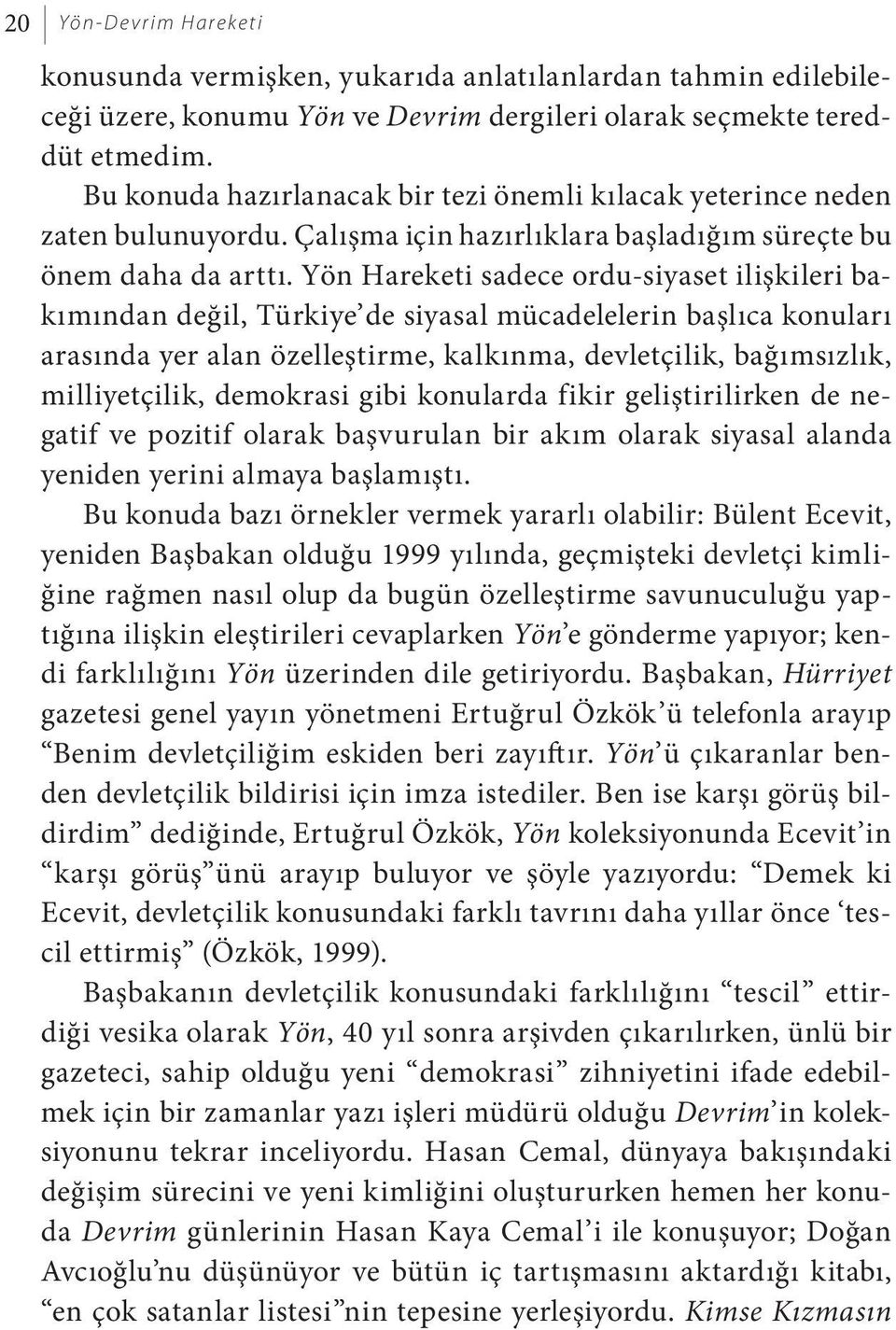 20 Yön-Devrim Hareketi

konusunda vermişken, yukarıda anlatılanlardan tahmin edilebileceği üzere, konumu Yön ve Devrim dergileri olarak seçmekte tereddüt etmedim.

Bu konuda hazırlanacak bir tezi önemli kılacak yeterince neden zaten bulunuyordu. Çalışma için hazırlıklara başladığım süreçte bu önem daha da arttı. Yön Hareketi sadece ordu-siyaset ilişkileri bakımından değil, Türkiye'de siyasal mücadelelerin başlıca konuları arasında yer alan özelleştirme, kalkınma, devletçilik, bağımsızlık, milliyetçilik, demokrasi gibi konularda fikir geliştirilirken de negatif ve pozitif olarak başvurulan bir akım olarak siyasal alanda yeniden yerini almaya başlamıştı.

Bu konuda bazı örnekler vermek yararlı olabilir: Bülent Ecevit, yeniden Başbakan olduğu 1999 yılında, geçmişteki devletçi kimliğine rağmen nasıl olup da bugün özelleştirme savunuculuğu yaptığına ilişkin eleştirileri cevaplarken Yön'e gönderme yapıyor; kendi farklılığını Yön üzerinden dile getiriyordu. Başbakan, Hürriyet gazetesi genel yayın yönetmeni Ertuğrul Özkök'ü telefonla arayıp "Benim devletçiliğim eskiden beri zayıftır. Yön'ü çıkaranlar benden devletçilik bildirisi için imza istediler. Ben ise karşı görüş bildirdim" dediğinde, Ertuğrul Özkök, Yön koleksiyonunda Ecevit'in "karşı görüş"ünü arayıp buluyor ve şöyle yazıyordu: "Demek ki Ecevit, devletçilik konusundaki farklı tavrını daha yıllar önce 'tescil ettirmiş" (Özkök, 1999).

Başbakanın devletçilik konusundaki farklılığını "tescil" ettirdiği vesika olarak Yön, 40 yıl sonra arşivden çıkarılırken, ünlü bir gazeteci, sahip olduğu yeni "demokrasi" zihniyetini ifade edebilmek için bir zamanlar yazı işleri müdürü olduğu Devrim'in koleksiyonunu tekrar inceliyordu. Hasan Cemal, dünyaya bakışındaki değişim sürecini ve yeni kimliğini oluştururken hemen her konuda Devrim günlerinin Hasan Kaya Cemal'i ile konuşuyor; Doğan Avcıoğlu'nu düşünüyor ve bütün iç tartışmasını aktardığı kitabı, "en çok satanlar listesi"nin tepesine yerleşiyordu. Kimse Kızmasın